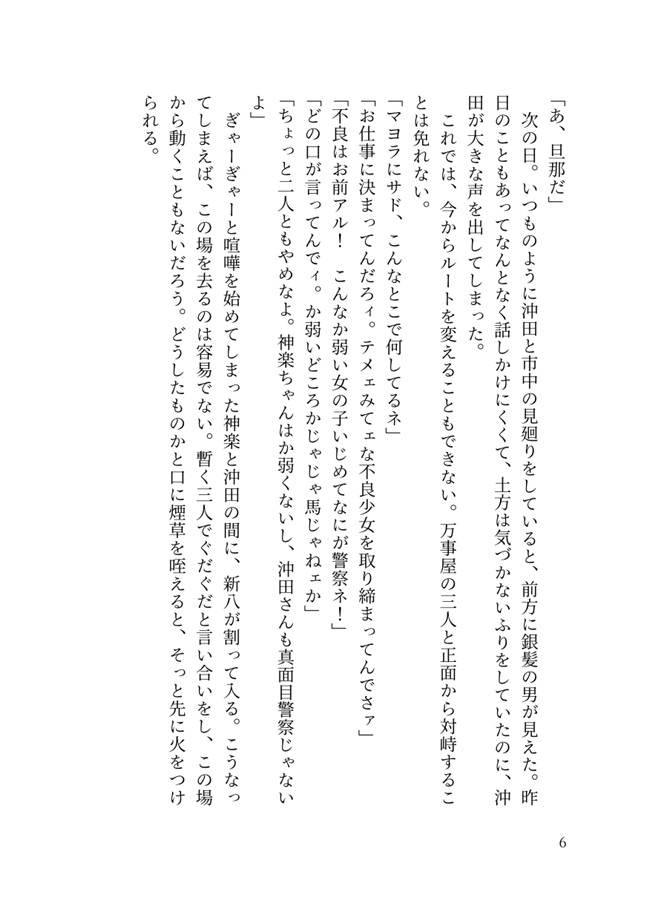 「あ、旦那だ」

次の日。いつものように沖田と市中の見廻りをしていると、前方に銀髪の男が見えた。昨日のこともあってなんとなく話しかけにくくて、土方は気づかないふりをしていたのに、沖田が大きな声を出してしまった。

これでは、今からルートを変えることもできない。万事屋の三人と正面から対峙することは免れない。

「マヨラにサド、こんなとこで何してるネ」

「お仕事に決まってんだろィ。テメェみてェな不良少女を取り締まってんでさァ」

「不良はお前アル！　こんなか弱い女の子いじめてなにが警察ネ！」

「どの口が言ってんでィ。か弱いどころかじゃじゃ馬じゃねェか」

「ちょっと二人ともやめなよ。神楽ちゃんはか弱くないし、沖田さんも真面目警察じゃないよ」

ぎゃーぎゃーと喧嘩を始めてしまった神楽と沖田の間に、新八が割って入る。こうなってしまえば、この場を去るのは容易でない。暫く三人でぐだぐだと言い合いをし、この場から動くこともないだろう。どうしたものかと口に煙草を咥えると、そっと先に火をつけられる。

6